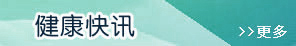 健康快讯

>>更多